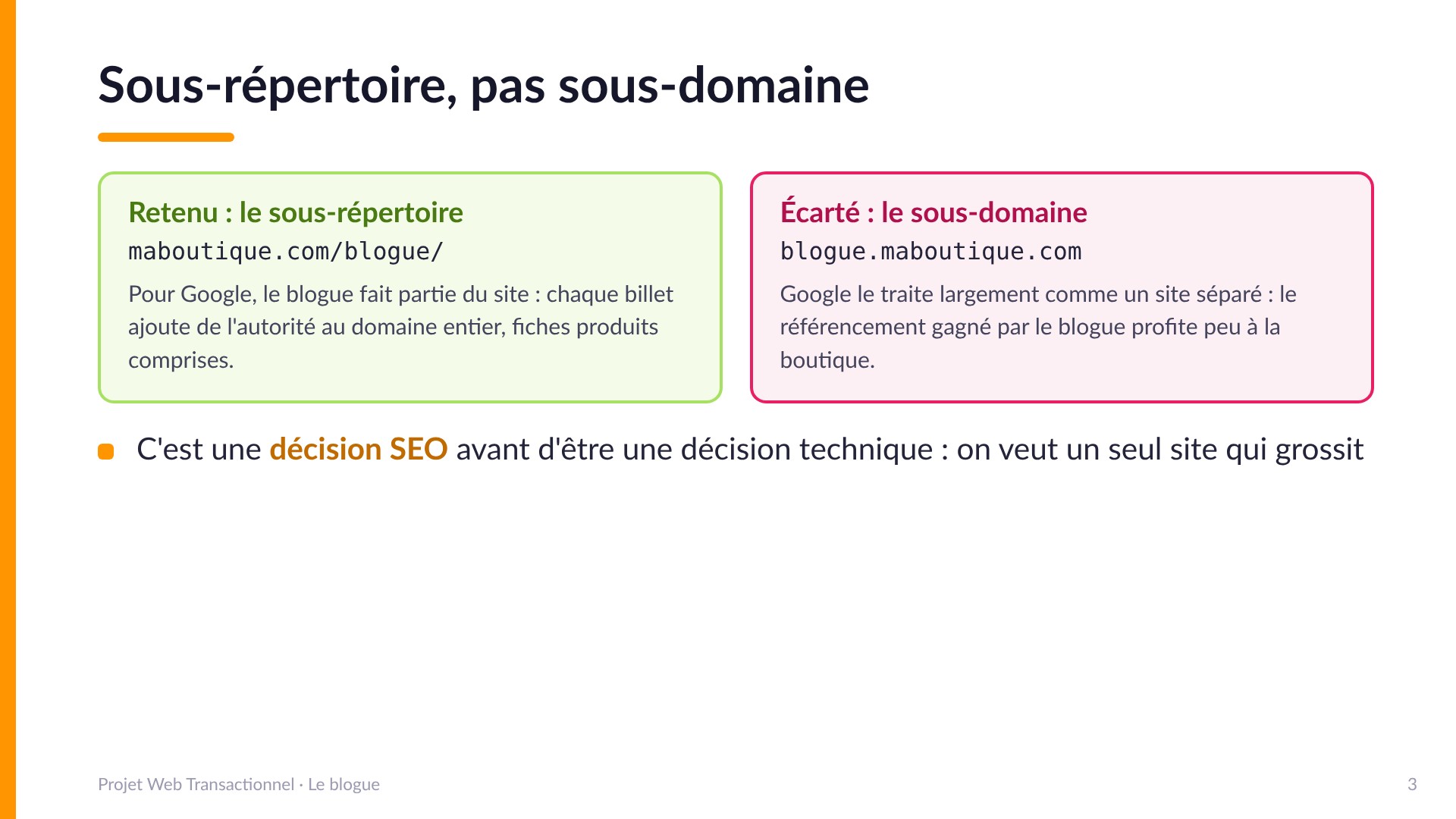 Sous-répertoire, pas sous-domaine

Retenu : le sous-répertoire

maboutique.com/blogue/

Pour Google, le blogue fait partie du site : chaque billet ajoute de l'autorité au domaine entier, fiches produits comprises.

Écarté : le sous-domaine

blogue.maboutique.com

Google le traite largement comme un site séparé : le référencement gagné par le blogue profite peu à la boutique.

C'est une décision SEO avant d'être une décision technique : on veut un seul site qui grossit

Projet Web Transactionnel · Le blogue

3